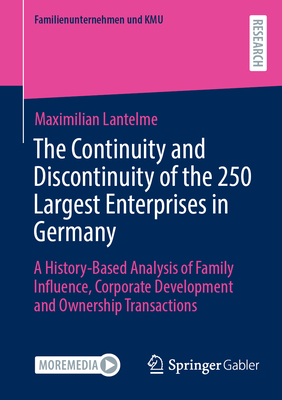 Familienunternehmen und KMU

RESEARCH

Maximilian Lantelme

The Continuity and Discontinuity of the 250 Largest Enterprises in Germany

A History-Based Analysis of Family Influence, Corporate Development and Ownership Transactions

MOREMEDIA

Springer Gabler